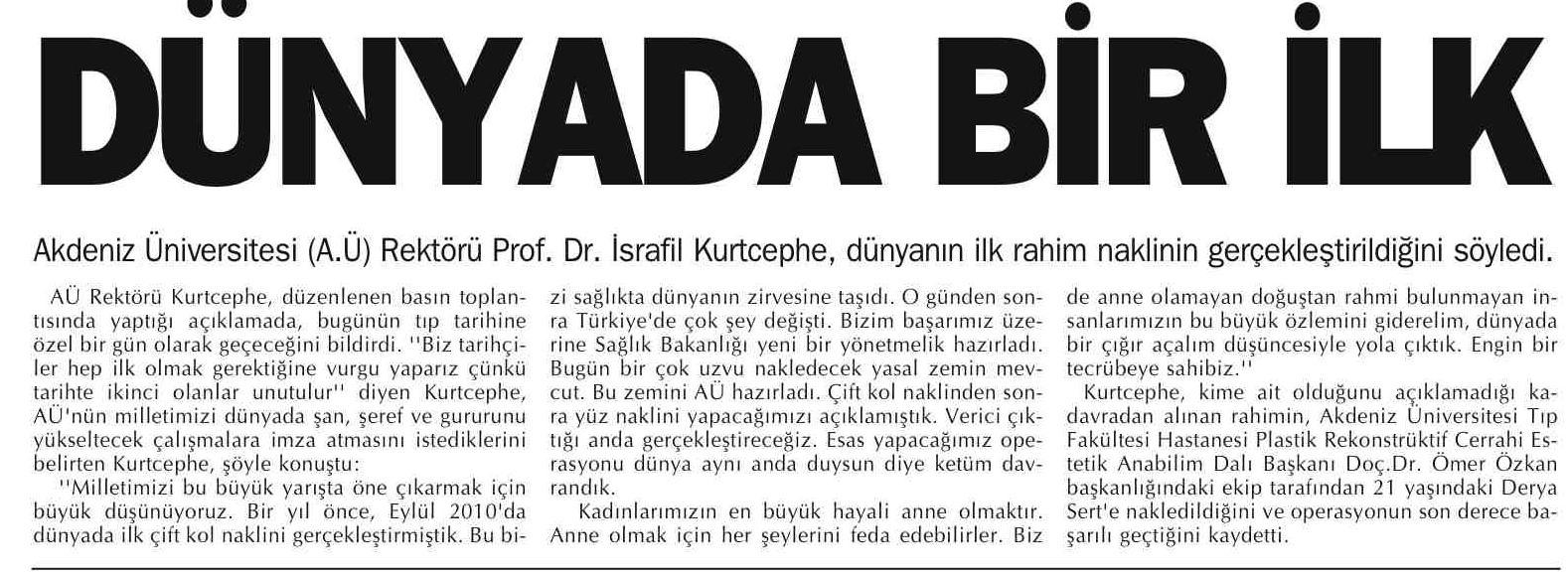 DÜNYADA BİR İLK

Akdeniz Üniversitesi (A.Ü) Rektörü Prof. Dr. İsrafil Kurtcephe, dünyanın ilk rahim naklinin gerçekleştirildiğini söyledi.

AÜ Rektörü Kurtcephe, düzenlenen basın toplantısında yaptığı açıklamada, bugünün tıp tarihine özel bir gün olarak geçeceğini bildirdi. ''Biz tarihçiler hep ilk olmak gerektiğine vurgu yaparız çünkü tarihte ikinci olanlar unutulur'' diyen Kurtcephe, AÜ'nün milletimizi dünyada şan, şeref ve gururunu yükseltecek çalışmalara imza atmasını istediklerini belirten Kurtcephe, şöyle konuştu:

''Milletimizi bu büyük yarışta öne çıkarmak için büyük düşünüyoruz. Bir yıl önce, Eylül 2010'da dünyada ilk çift kol naklini gerçekleştirmiştik. Bu bizi sağlıkta dünyanın zirvesine taşıdı. O günden sonra Türkiye'de çok şey değişti. Bizim başarımız üzerine Sağlık Bakanlığı yeni bir yönetmelik hazırladı. Bugün bir çok uzvu nakledecek yasal zemin mevcut. Bu zemini AÜ hazırladı. Çift kol naklinden sonra yüz naklini yapacağımızı açıklamıştık. Verici çıktığı anda gerçekleştireceğiz. Esas yapacağımız operasyonu dünya aynı anda duysun diye ketüm davrandık.

Kadınlarımızın en büyük hayali anne olmaktır. Anne olmak için her şeylerini feda edebilirler. Biz de anne olamayan doğuştan rahmi bulunmayan insanlarımızın bu büyük özlemini giderelim, dünyada bir çığır açalım düşüncesiyle yola çıktık. Engin bir tecrübeye sahibiz.''

Kurtcephe, kime ait olduğunu açıklamadığı kadavradan alınan rahimin, Akdeniz Üniversitesi Tıp Fakültesi Hastanesi Plastik Rekonstrüktif Cerrahi Estetik Anabilim Dalı Başkanı Doç.Dr. Ömer Özkan başkanlığındaki ekip tarafından 21 yaşındaki Derya Sert'e nakledildiğini ve operasyonun son derece başarılı geçtiğini kaydetti.